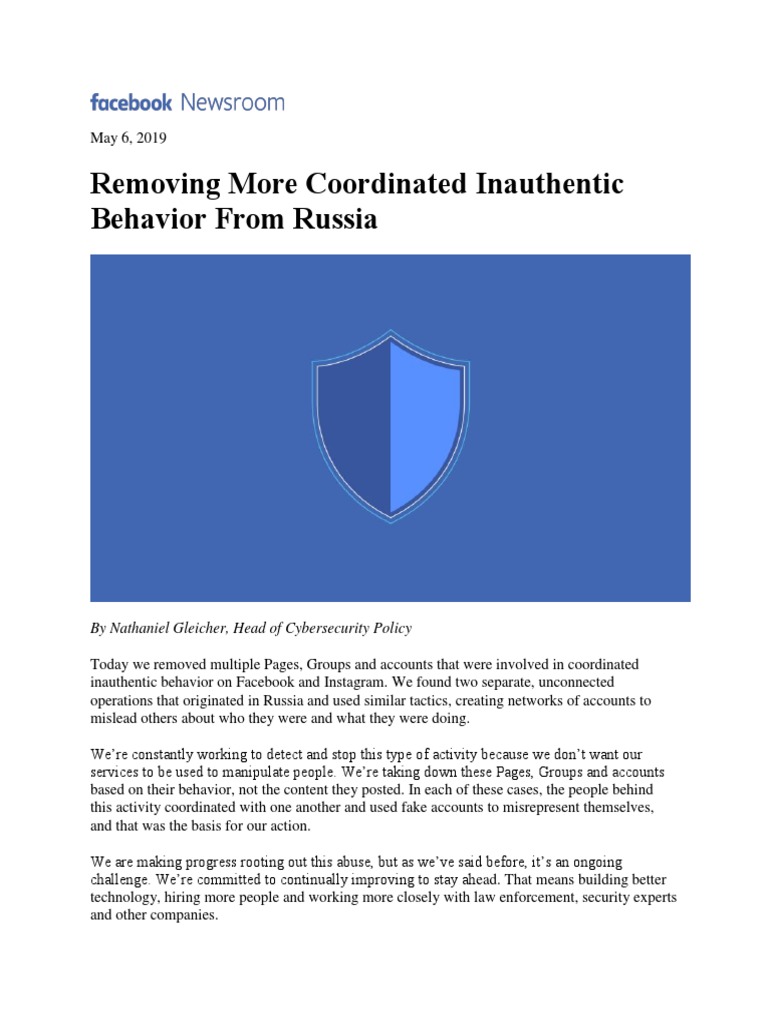 facebook Newsroom

May 6, 2019

Removing More Coordinated Inauthentic Behavior From Russia

By Nathaniel Gleicher, Head of Cybersecurity Policy

Today we removed multiple Pages, Groups and accounts that were involved in coordinated inauthentic behavior on Facebook and Instagram. We found two separate, unconnected operations that originated in Russia and used similar tactics, creating networks of accounts to mislead others about who they were and what they were doing.

We're constantly working to detect and stop this type of activity because we don't want our services to be used to manipulate people. We're taking down these Pages, Groups and accounts based on their behavior, not the content they posted. In each of these cases, the people behind this activity coordinated with one another and used fake accounts to misrepresent themselves, and that was the basis for our action.

We are making progress rooting out this abuse, but as we've said before, it's an ongoing challenge. We're committed to continually improving to stay ahead. That means building better technology, hiring more people and working more closely with law enforcement, security experts and other companies.